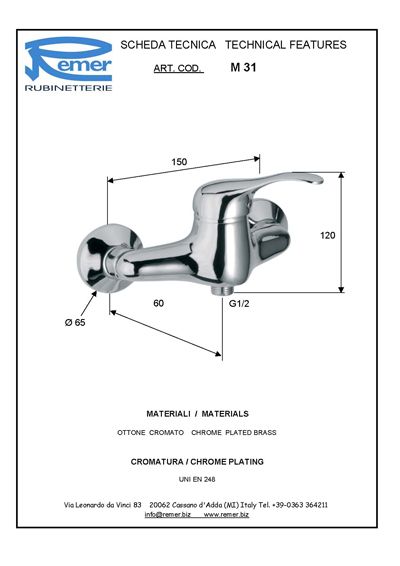 Remer
RUBINETTERIE

SCHEDA TECNICA TECHNICAL FEATURES

ART. COD. M 31

150

120

60

G1/2

Ø 65

MATERIALI / MATERIALS

OTTONE CROMATO CHROME PLATED BRASS

CROMATURA / CHROME PLATING

UNI EN 248

Via Leonardo da Vinci 83 20062 Cassano d'Adda (MI) Italy Tel. +39-0363 364211
info@remer.biz www.remer.biz